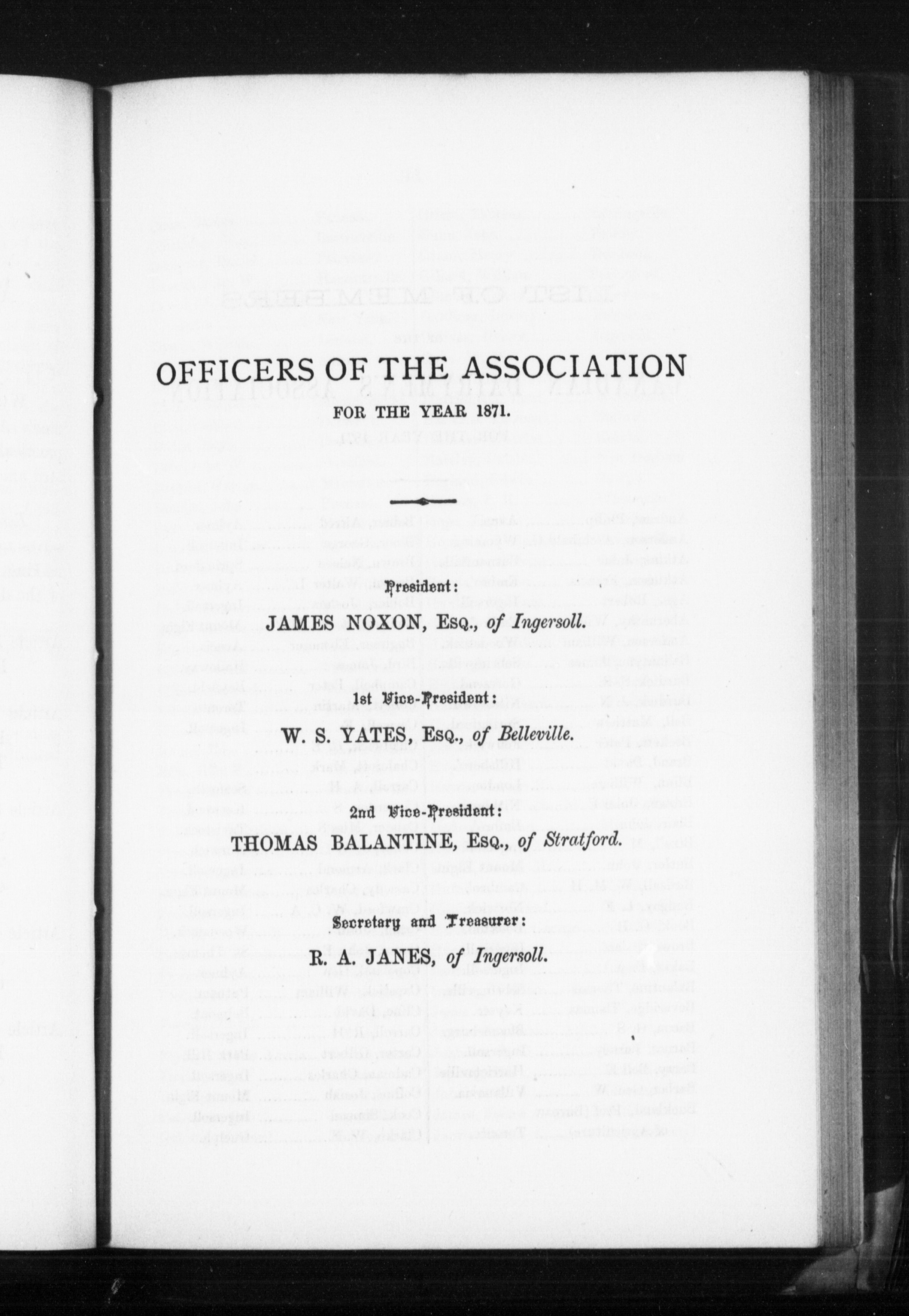 OFFICERS OF THE ASSOCIATION

FOR THE YEAR 1871.

President:

JAMES NOXON, Esq., of Ingersoll.

1st Vice-President:

W. S. YATES, Esq., of Belleville.

2nd Vice-President:

THOMAS BALANTINE, Esq., of Stratford.

Secretary and Treasurer:

R. A. JANES, of Ingersoll.